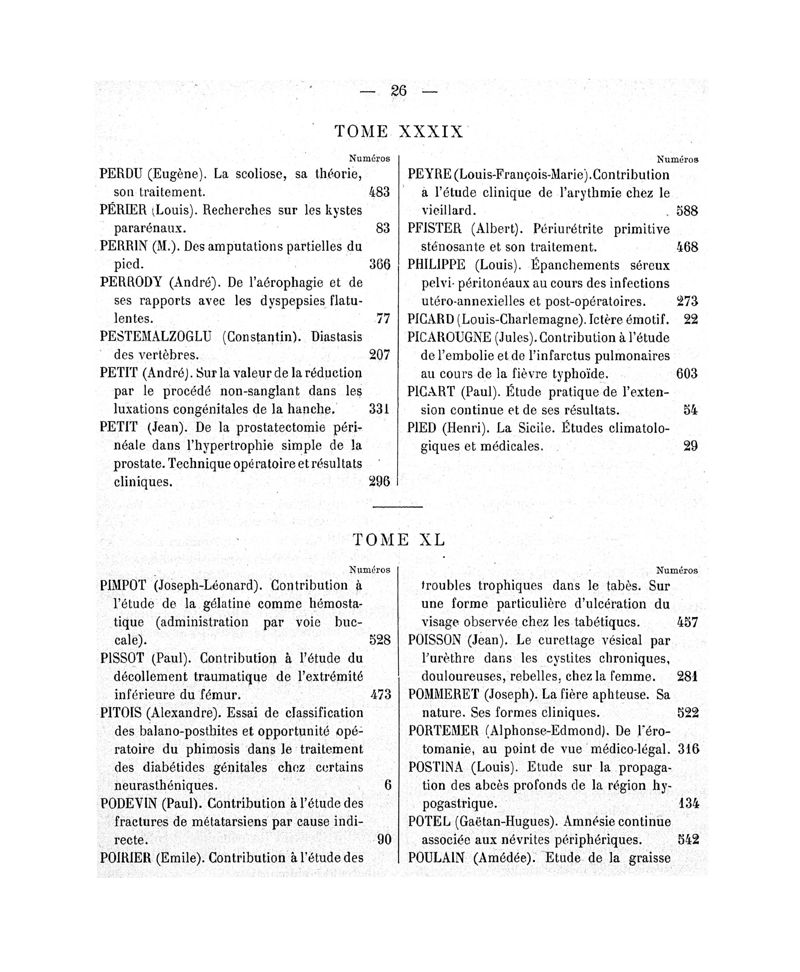 — 26 —

TOME XXXIX

Numéros

PERDU (Eugène). La scoliose, sa théorie, son traitement. 483

PÉRIER (Louis). Recherches sur les kystes pararénaux. 83

PERRIN (M.). Des amputations partielles du pied. 366

PERRODY (André). De l'aérophagie et de ses rapports avec les dyspepsies flatulentes. 77

PESTEMALZOGLU (Constantin). Diastasis des vertèbres. 207

PETIT (André). Sur la valeur de la réduction par le procédé non-sanglant dans les luxations congénitales de la hanche. 331

PETIT (Jean). De la prostatectomie périnéale dans l'hypertrophie simple de la prostate. Technique opératoire et résultats cliniques. 296

Numéros

PEYRE (Louis-François-Marie). Contribution à l'étude clinique de l'arythmie chez le vieillard. 588

PFISTER (Albert). Périurétrite primitive sténosante et son traitement. 468

PHILIPPE (Louis). Épanchements séreux pelvi-péritonéaux au cours des infections utéro-annexielles et post-opératoires. 273

PICARD (Louis-Charlemagne). Ictère émotif. 22

PICAROUGNE (Jules). Contribution à l'étude de l'embolie et de l'infarctus pulmonaires au cours de la fièvre typhoïde. 603

PICART (Paul). Étude pratique de l'extension continue et de ses résultats. 54

PIED (Henri). La Sicile. Études climatologiques et médicales. 29

TOME XL

Numéros

PIMPOT (Joseph-Léonard). Contribution à l'étude de la gélatine comme hémostatique (administration par voie buccale). 528

PISSOT (Paul). Contribution à l'étude du décollement traumatique de l'extrémité inférieure du fémur. 473

PITOIS (Alexandre). Essai de classification des balano-posthites et opportunité opératoire du phimosis dans le traitement des diabétides génitales chez certains neurasthéniques. 6

PODEVIN (Paul). Contribution à l'étude des fractures de métatarsiens par cause indirecte. 90

POIRIER (Emile). Contribution à l'étude des

Numéros

troubles trophiques dans le tabès. Sur une forme particulière d'ulcération du visage observée chez les tabétiques. 457

POISSON (Jean). Le curettage vésical par l'urèthre dans les cystites chroniques, douloureuses, rebelles, chez la femme. 281

POMMERET (Joseph). La fière aphteuse. Sa nature. Ses formes cliniques. 522

PORTEMER (Alphonse-Edmond). De l'érotomanie, au point de vue médico-légal. 316

POSTINA (Louis). Etude sur la propagation des abcès profonds de la région hypogastrique. 134

POTEL (Gaëtan-Hugues). Amnésie continue associée aux névrites périphériques. 542

POULAIN (Amédée). Etude de la graisse